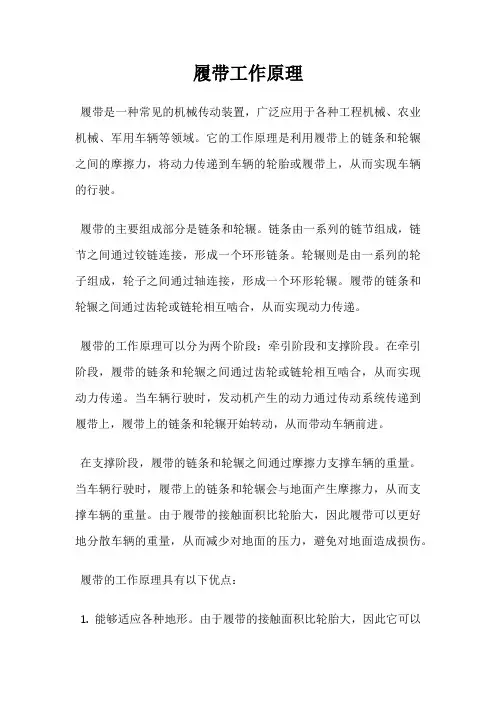 履带工作原理

履带是一种常见的机械传动装置，广泛应用于各种工程机械、农业机械、军用车辆等领域。它的工作原理是利用履带上的链条和轮辗之间的摩擦力，将动力传递到车辆的轮胎或履带上，从而实现车辆的行驶。

履带的主要组成部分是链条和轮辗。链条由一系列的链节组成，链节之间通过铰链连接，形成一个环形链条。轮辗则是由一系列的轮子组成，轮子之间通过轴连接，形成一个环形轮辗。履带的链条和轮辗之间通过齿轮或链轮相互啮合，从而实现动力传递。

履带的工作原理可以分为两个阶段：牵引阶段和支撑阶段。在牵引阶段，履带的链条和轮辗之间通过齿轮或链轮相互啮合，从而实现动力传递。当车辆行驶时，发动机产生的动力通过传动系统传递到履带上，履带上的链条和轮辗开始转动，从而带动车辆前进。

在支撑阶段，履带的链条和轮辗之间通过摩擦力支撑车辆的重量。当车辆行驶时，履带上的链条和轮辗会与地面产生摩擦力，从而支撑车辆的重量。由于履带的接触面积比轮胎大，因此履带可以更好地分散车辆的重量，从而减少对地面的压力，避免对地面造成损伤。

履带的工作原理具有以下优点：

1. 能够适应各种地形。由于履带的接触面积比轮胎大，因此它可以